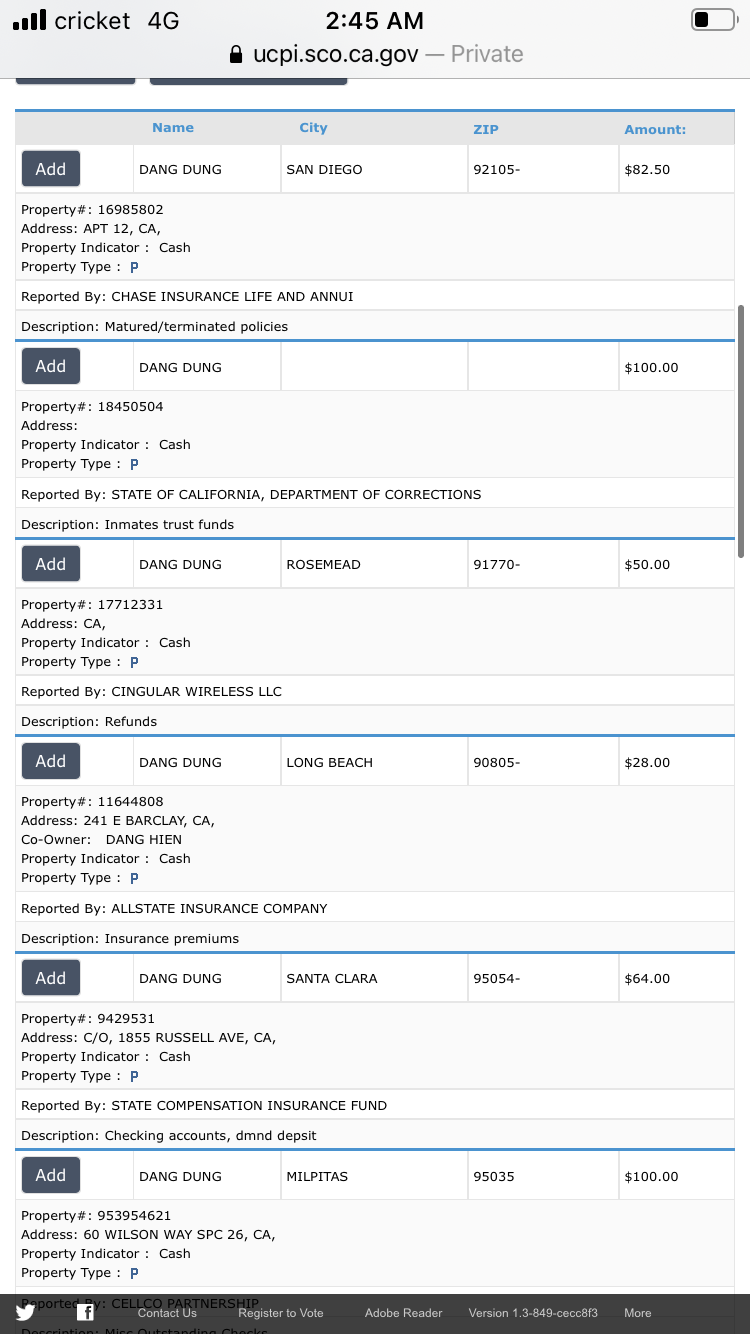 cricket 4G 2:45 AM
ucpi.sco.ca.gov — Private

| | Name | City | ZIP | Amount: |
|---|---|---|---|---|
| Add | DANG DUNG | SAN DIEGO | 92105- | $82.50 |

Property#: 16985802
Address: APT 12, CA,
Property Indicator : Cash
Property Type : P

Reported By: CHASE INSURANCE LIFE AND ANNUI

Description: Matured/terminated policies

| Add | DANG DUNG | | | $100.00 |
|---|---|---|---|---|

Property#: 18450504
Address:
Property Indicator : Cash
Property Type : P

Reported By: STATE OF CALIFORNIA, DEPARTMENT OF CORRECTIONS

Description: Inmates trust funds

| Add | DANG DUNG | ROSEMEAD | 91770- | $50.00 |
|---|---|---|---|---|

Property#: 17712331
Address: CA,
Property Indicator : Cash
Property Type : P

Reported By: CINGULAR WIRELESS LLC

Description: Refunds

| Add | DANG DUNG | LONG BEACH | 90805- | $28.00 |
|---|---|---|---|---|

Property#: 11644808
Address: 241 E BARCLAY, CA,
Co-Owner: DANG HIEN
Property Indicator : Cash
Property Type : P

Reported By: ALLSTATE INSURANCE COMPANY

Description: Insurance premiums

| Add | DANG DUNG | SANTA CLARA | 95054- | $64.00 |
|---|---|---|---|---|

Property#: 9429531
Address: C/O, 1855 RUSSELL AVE, CA,
Property Indicator : Cash
Property Type : P

Reported By: STATE COMPENSATION INSURANCE FUND

Description: Checking accounts, dmnd depsit

| Add | DANG DUNG | MILPITAS | 95035 | $100.00 |
|---|---|---|---|---|

Property#: 953954621
Address: 60 WILSON WAY SPC 26, CA,
Property Indicator : Cash
Property Type : P

Reported By: CELLCO PARTNERSHIP

Description: Misc Outstanding Checks

Contact Us Register to Vote Adobe Reader Version 1.3-849-cecc8f3 More